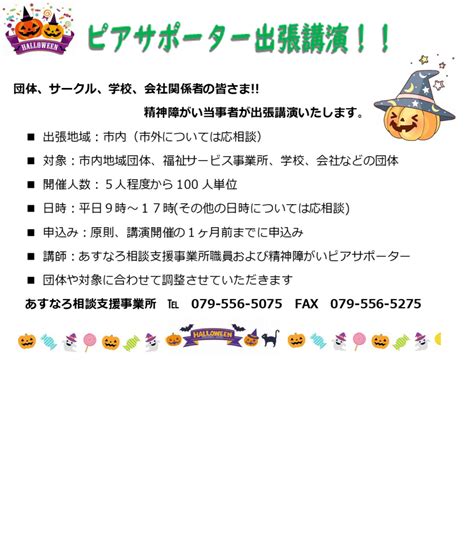 HALLOWEEN

ピアサポーター出張講演！！

団体、サークル、学校、会社関係者の皆さま!!

精神障がい当事者が出張講演いたします。

■ 出張地域：市内（市外については応相談）

■ 対象：市内地域団体、福祉サービス事業所、学校、会社などの団体

■ 開催人数：５人程度から 100 人単位

■ 日時：平日９時～１７時(その他の日時については応相談)

■ 申込み：原則、講演開催の１ヶ月前までに申込み

■ 講師：あすなろ相談支援事業所職員および精神障がいピアサポーター

■ 団体や対象に合わせて調整させていただきます

あすなろ相談支援事業所 TEL 079-556-5075 FAX 079-556-5275

HALLOWEEN